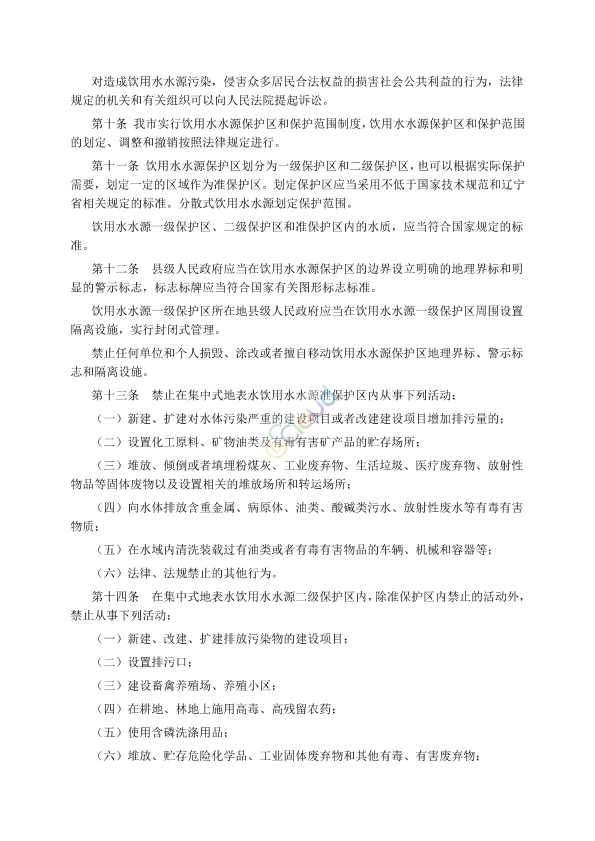 对造成饮用水水源污染，侵害众多居民合法权益的损害社会公共利益的行为，法律规定的机关和有关组织可以向人民法院提起诉讼。

第十条 我市实行饮用水水源保护区和保护范围制度，饮用水水源保护区和保护范围的划定、调整和撤销按照法律规定进行。

第十一条 饮用水水源保护区划分为一级保护区和二级保护区，也可以根据实际保护需要，划定一定的区域作为准保护区。划定保护区应当采用不低于国家技术规范和辽宁省相关规定的标准。分散式饮用水水源划定保护范围。

饮用水水源一级保护区、二级保护区和准保护区内的水质，应当符合国家规定的标准。

第十二条 县级人民政府应当在饮用水水源保护区的边界设立明确的地理界标和明显的警示标志，标志标牌应当符合国家有关图形标志标准。

饮用水水源一级保护区所在地县级人民政府应当在饮用水水源一级保护区周围设置隔离设施，实行封闭式管理。

禁止任何单位和个人损毁、涂改或者擅自移动饮用水水源保护区地理界标、警示标志和隔离设施。

第十三条 禁止在集中式地表水饮用水水源准保护区内从事下列活动：

（一）新建、扩建对水体污染严重的建设项目或者改建建设项目增加排污量的；

（二）设置化工原料、矿物油类及有毒有害矿产品的贮存场所；

（三）堆放、倾倒或者填埋粉煤灰、工业废弃物、生活垃圾、医疗废弃物、放射性物品等固体废物以及设置相关的堆放场所和转运场所；

（四）向水体排放含重金属、病原体、油类、酸碱类污水、放射性废水等有毒有害物质；

（五）在水域内清洗装载过有油类或者有毒有害物品的车辆、机械和容器等；

（六）法律、法规禁止的其他行为。

第十四条 在集中式地表水饮用水水源二级保护区内，除准保护区内禁止的活动外，禁止从事下列活动：

（一）新建、改建、扩建排放污染物的建设项目；

（二）设置排污口；

（三）建设畜禽养殖场、养殖小区；

（四）在耕地、林地上施用高毒、高残留农药；

（五）使用含磷洗涤用品；

（六）堆放、贮存危险化学品、工业固体废弃物和其他有毒、有害废弃物；